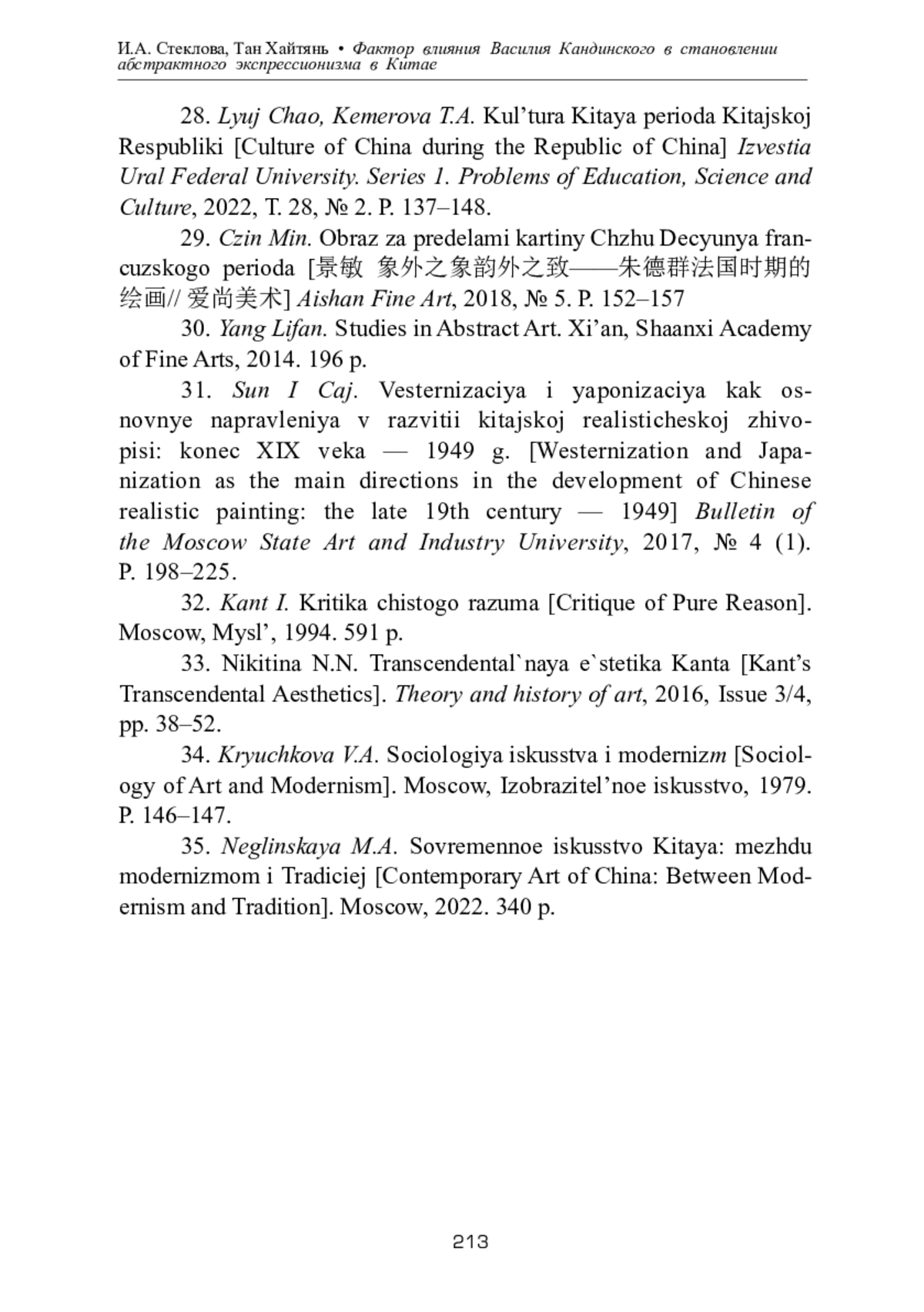 И.А. Стеклова, Тан Хайтянь • Фактор влияния Василия Кандинского в становлении абстрактного экспрессионизма в Китае

28. Lyuj Chao, Kemerova T.A. Kul’tura Kitaya perioda Kitajskoj Respubliki [Culture of China during the Republic of China] Izvestia Ural Federal University. Series 1. Problems of Education, Science and Culture, 2022, T. 28, № 2. P. 137–148.

29. Czin Min. Obraz za predelami kartiny Chzhu Decyunya francuzskogo perioda [景敏 象外之象韵外之致——朱德群法国时期的绘画// 爱尚美术] Aishan Fine Art, 2018, № 5. P. 152–157

30. Yang Lifan. Studies in Abstract Art. Xi’an, Shaanxi Academy of Fine Arts, 2014. 196 p.

31. Sun I Caj. Vesternizaciya i yaponizaciya kak osnovnye napravleniya v razvitii kitajskoj realisticheskoj zhivopisi: konec XIX veka — 1949 g. [Westernization and Japanization as the main directions in the development of Chinese realistic painting: the late 19th century — 1949] Bulletin of the Moscow State Art and Industry University, 2017, № 4 (1). P. 198–225.

32. Kant I. Kritika chistogo razuma [Critique of Pure Reason]. Moscow, Mysl’, 1994. 591 p.

33. Nikitina N.N. Transcendental`naya e`stetika Kanta [Kant’s Transcendental Aesthetics]. Theory and history of art, 2016, Issue 3/4, pp. 38–52.

34. Kryuchkova V.A. Sociologiya iskusstva i modernizm [Sociology of Art and Modernism]. Moscow, Izobrazitel’noe iskusstvo, 1979. P. 146–147.

35. Neglinskaya M.A. Sovremennoe iskusstvo Kitaya: mezhdu modernizmom i Tradiciej [Contemporary Art of China: Between Modernism and Tradition]. Moscow, 2022. 340 p.

213